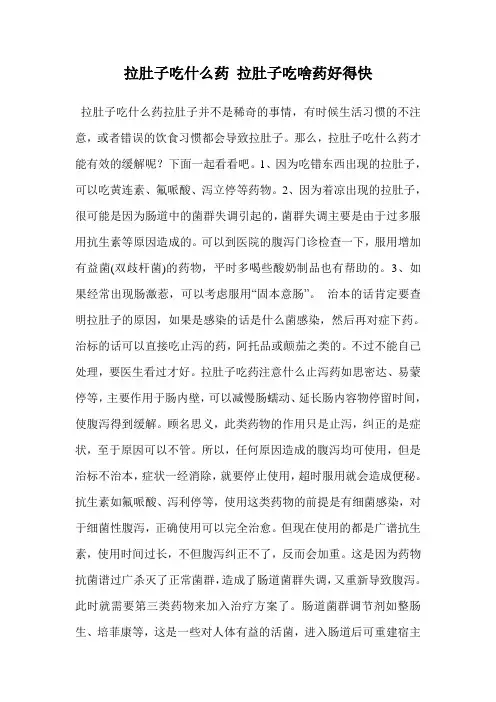 拉肚子吃什么药 拉肚子吃啥药好得快

拉肚子吃什么药拉肚子并不是稀奇的事情，有时候生活习惯的不注意，或者错误的饮食习惯都会导致拉肚子。那么，拉肚子吃什么药才能有效的缓解呢？下面一起看看吧。1、因为吃错东西出现的拉肚子，可以吃黄连素、氟哌酸、泻立停等药物。2、因为着凉出现的拉肚子，很可能是因为肠道中的菌群失调引起的，菌群失调主要是由于过多服用抗生素等原因造成的。可以到医院的腹泻门诊检查一下，服用增加有益菌(双歧杆菌)的药物，平时多喝些酸奶制品也有帮助的。3、如果经常出现肠激惹，可以考虑服用“固本意肠”。 治本的话肯定要查明拉肚子的原因，如果是感染的话是什么菌感染，然后再对症下药。治标的话可以直接吃止泻的药，阿托品或颠茄之类的。不过不能自己处理，要医生看过才好。拉肚子吃药注意什么止泻药如思密达、易蒙停等，主要作用于肠内壁，可以减慢肠蠕动、延长肠内容物停留时间，使腹泻得到缓解。顾名思义，此类药物的作用只是止泻，纠正的是症状，至于原因可以不管。所以，任何原因造成的腹泻均可使用，但是治标不治本，症状一经消除，就要停止使用，超时服用就会造成便秘。抗生素如氟哌酸、泻利停等，使用这类药物的前提是有细菌感染，对于细菌性腹泻，正确使用可以完全治愈。但现在使用的都是广谱抗生素，使用时间过长，不但腹泻纠正不了，反而会加重。这是因为药物抗菌谱过广杀灭了正常菌群，造成了肠道菌群失调，又重新导致腹泻。此时就需要第三类药物来加入治疗方案了。肠道菌群调节剂如整肠生、培菲康等，这是一些对人体有益的活菌，进入肠道后可重建宿主